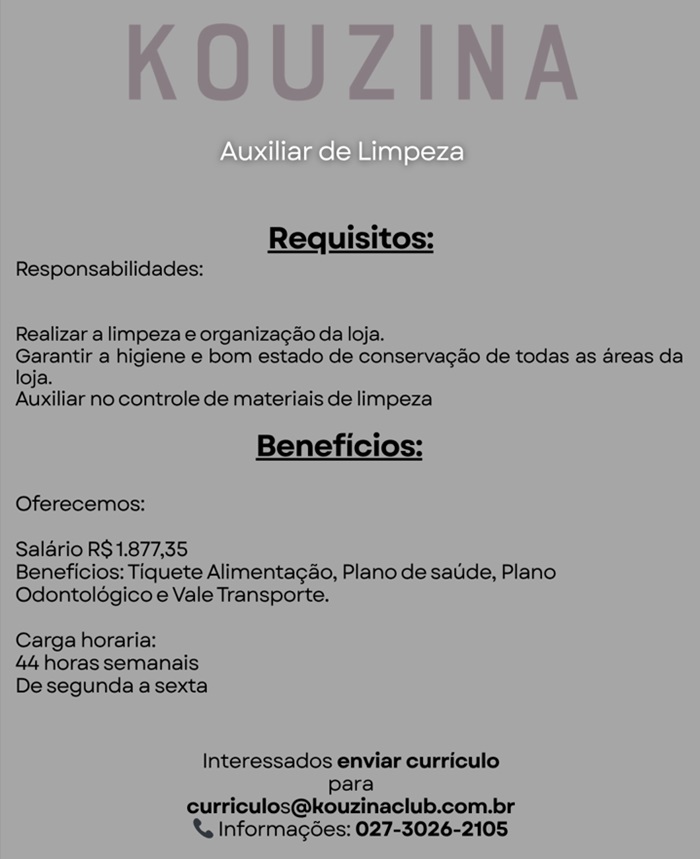 KOUZINA

Auxiliar de Limpeza

Requisitos:

Responsabilidades:

Realizar a limpeza e organização da loja.
Garantir a higiene e bom estado de conservação de todas as áreas da loja.
Auxiliar no controle de materiais de limpeza

Benefícios:

Oferecemos:

Salário R$ 1.877,35
Benefícios: Tíquete Alimentação, Plano de saúde, Plano Odontológico e Vale Transporte.

Carga horaria:
44 horas semanais
De segunda a sexta

Interessados enviar currículo
para
curriculos@kouzinaclub.com.br
Informações: 027-3026-2105